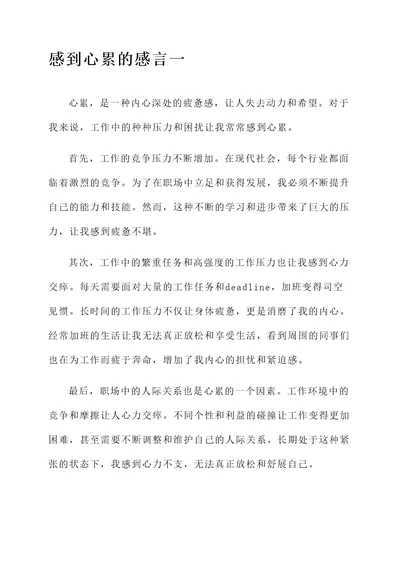 感到心累的感言一

心累，是一种内心深处的疲惫感，让人失去动力和希望。对于我来说，工作中的种种压力和困扰让我常常感到心累。

首先，工作的竞争压力不断增加。在现代社会，每个行业都面临着激烈的竞争。为了在职场中立足和获得发展，我必须不断提升自己的能力和技能。然而，这种不断的学习和进步带来了巨大的压力，让我感到疲惫不堪。

其次，工作中的繁重任务和高强度的工作压力也让我感到心力交瘁。每天需要面对大量的工作任务和deadline，加班变得司空见惯。长时间的工作压力不仅让身体疲惫，更是消磨了我的内心。经常加班的生活让我无法真正放松和享受生活，看到周围的同事们也在为工作而疲于奔命，增加了我内心的担忧和紧迫感。

最后，职场中的人际关系也是心累的一个因素。工作环境中的竞争和摩擦让人心力交瘁。不同个性和利益的碰撞让工作变得更加困难，甚至需要不断调整和维护自己的人际关系。长期处于这种紧张的状态下，我感到心力不支，无法真正放松和舒展自己。